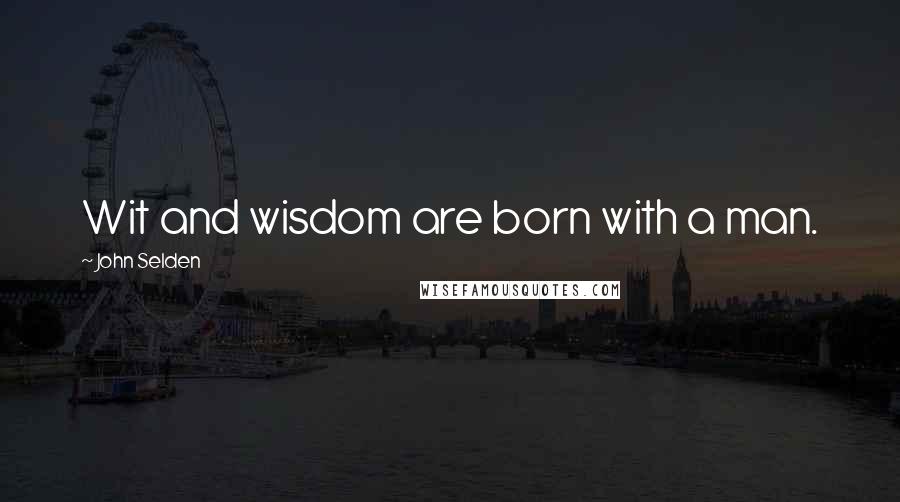 Wit and wisdom are born with a man.

~ John Selden

WISEFAMOUSQUOTES.COM